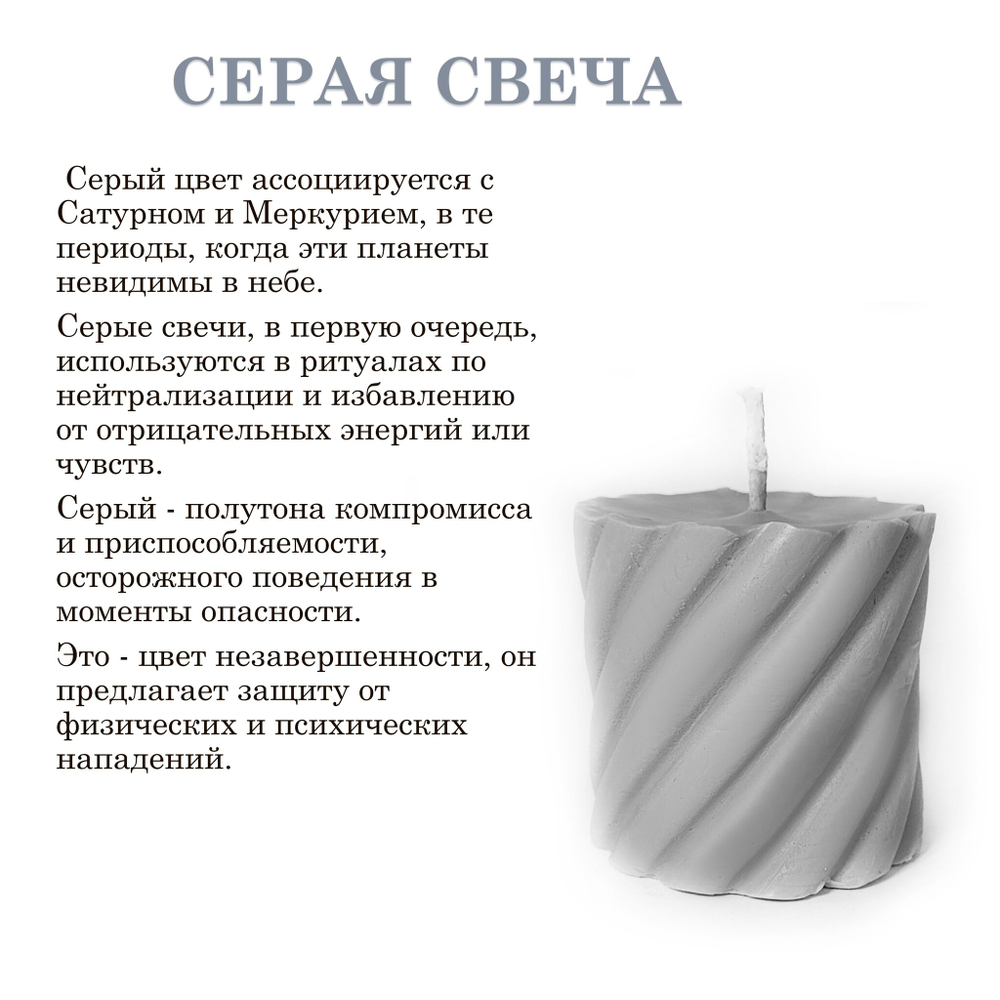 СЕРАЯ СВЕЧА

Серый цвет ассоциируется с Сатурном и Меркурием, в те периоды, когда эти планеты невидимы в небе.

Серые свечи, в первую очередь, используются в ритуалах по нейтрализации и избавлению от отрицательных энергий или чувств.

Серый - полутона компромисса и приспособляемости, осторожного поведения в моменты опасности.

Это - цвет незавершенности, он предлагает защиту от физических и психических нападений.